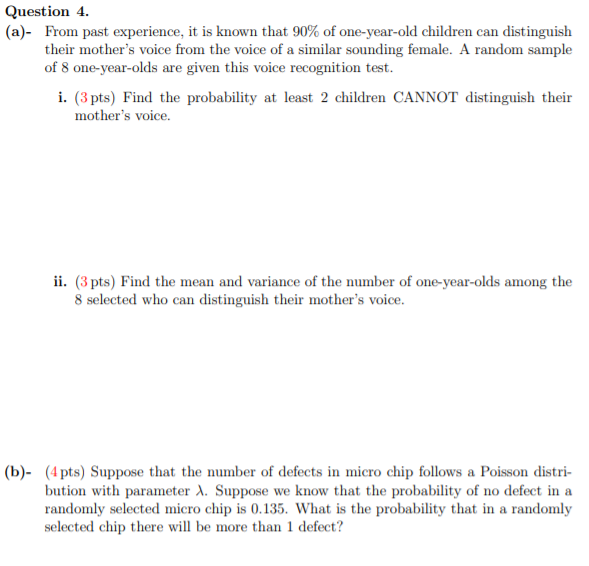 Question 4.

(a)- From past experience, it is known that 90% of one-year-old children can distinguish their mother's voice from the voice of a similar sounding female. A random sample of 8 one-year-olds are given this voice recognition test.

i. (3 pts) Find the probability at least 2 children CANNOT distinguish their mother's voice.

ii. (3 pts) Find the mean and variance of the number of one-year-olds among the 8 selected who can distinguish their mother's voice.

(b)- (4 pts) Suppose that the number of defects in micro chip follows a Poisson distribution with parameter $\lambda$. Suppose we know that the probability of no defect in a randomly selected micro chip is 0.135. What is the probability that in a randomly selected chip there will be more than 1 defect?